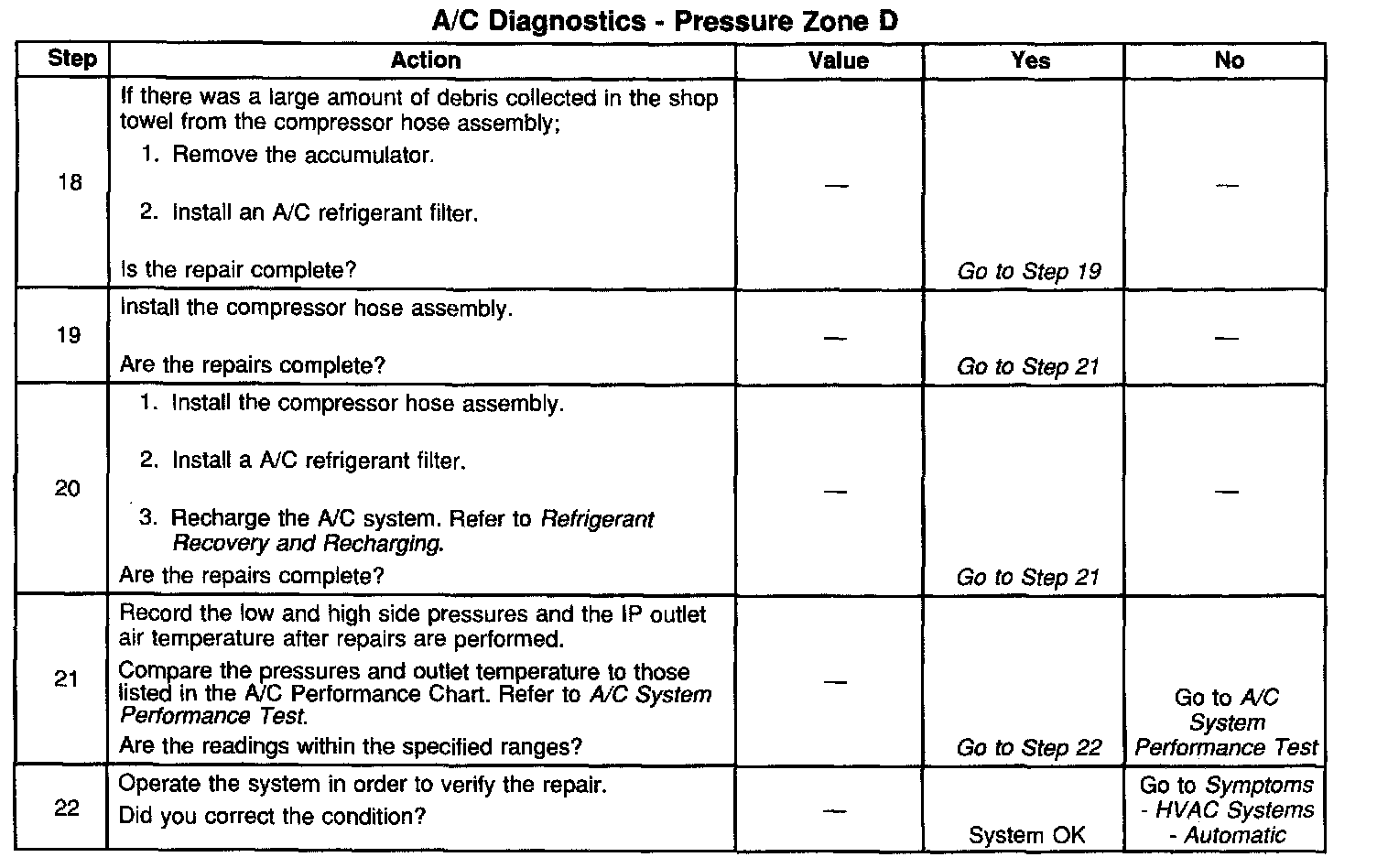 A/C Diagnostics - Pressure Zone D

| Step | Action | Value | Yes | No |
|---|---|---|---|---|
| 18 | If there was a large amount of debris collected in the shop towel from the compressor hose assembly; 1. Remove the accumulator. 2. Install an A/C refrigerant filter. Is the repair complete? | — | Go to Step 19 | — |
| 19 | Install the compressor hose assembly. Are the repairs complete? | — | Go to Step 21 | — |
| 20 | 1. Install the compressor hose assembly. 2. Install a A/C refrigerant filter. 3. Recharge the A/C system. Refer to Refrigerant Recovery and Recharging. Are the repairs complete? | — | Go to Step 21 | — |
| 21 | Record the low and high side pressures and the IP outlet air temperature after repairs are performed. Compare the pressures and outlet temperature to those listed in the A/C Performance Chart. Refer to A/C System Performance Test. Are the readings within the specified ranges? | — | Go to Step 22 | Go to A/C System Performance Test |
| 22 | Operate the system in order to verify the repair. Did you correct the condition? | — | System OK | Go to Symptoms - HVAC Systems - Automatic |